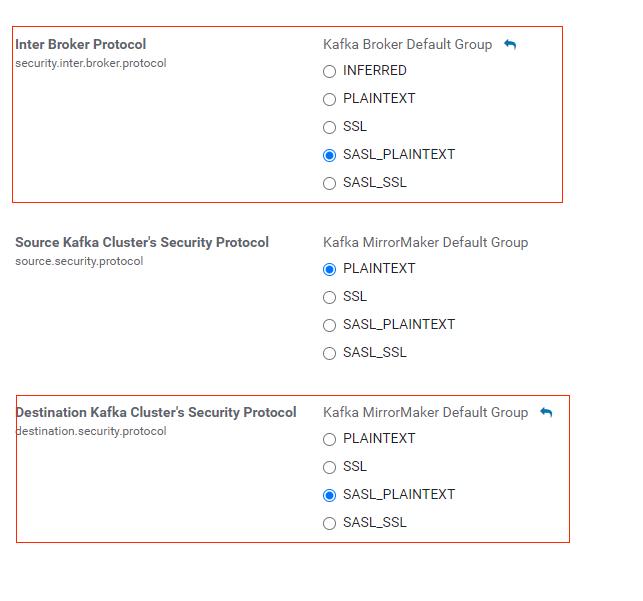 Inter Broker Protocol
security.inter.broker.protocol

Kafka Broker Default Group

INFERRED

PLAINTEXT

SSL

SASL_PLAINTEXT

SASL_SSL

Source Kafka Cluster's Security Protocol
source.security.protocol

Kafka MirrorMaker Default Group

PLAINTEXT

SSL

SASL_PLAINTEXT

SASL_SSL

Destination Kafka Cluster's Security Protocol
destination.security.protocol

Kafka MirrorMaker Default Group

PLAINTEXT

SSL

SASL_PLAINTEXT

SASL_SSL